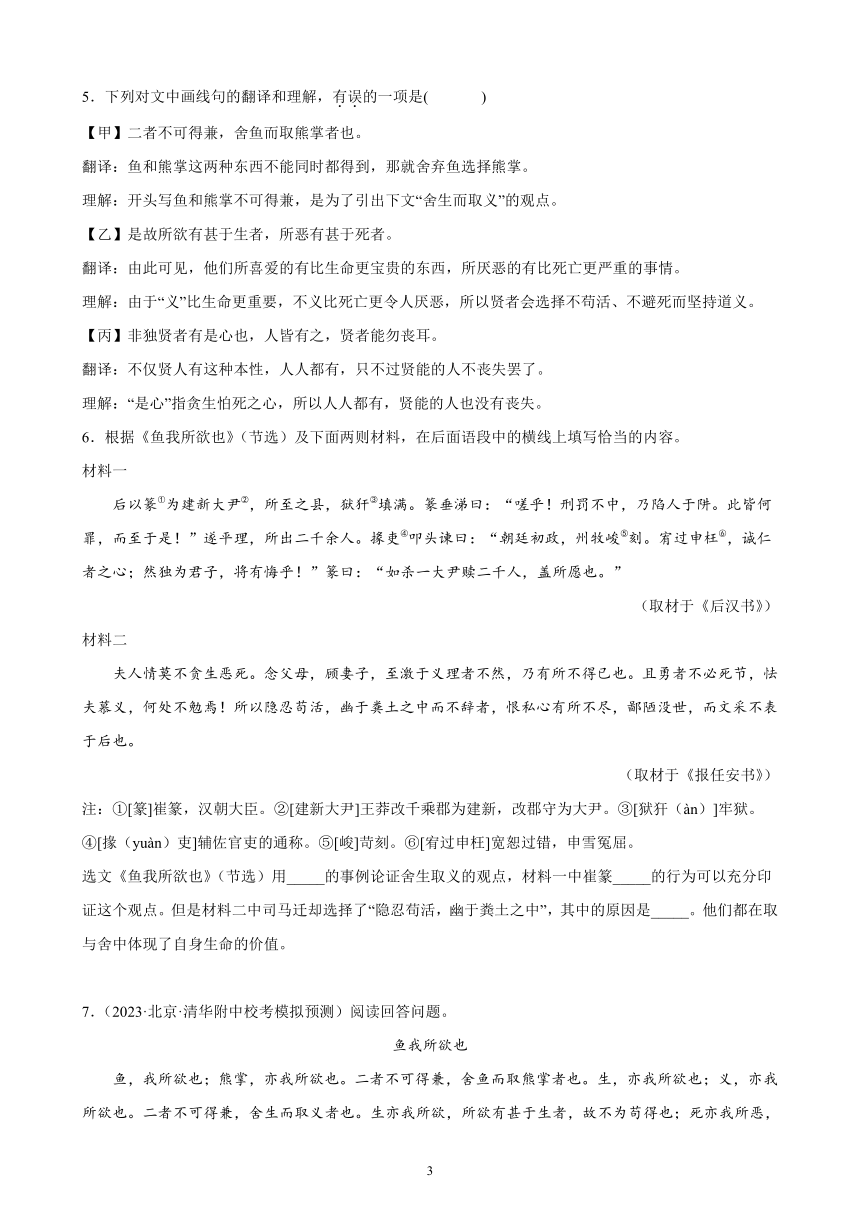 5．下列对文中画线句的翻译和理解，有误的一项是(　　　)

【甲】二者不可得兼，舍鱼而取熊掌者也。

翻译：鱼和熊掌这两种东西不能同时都得到，那就舍弃鱼选择熊掌。

理解：开头写鱼和熊掌不可得兼，是为了引出下文“舍生而取义”的观点。

【乙】是故所欲有甚于生者，所恶有甚于死者。

翻译：由此可见，他们所喜爱的有比生命更宝贵的东西，所厌恶的有比死亡更严重的事情。

理解：由于“义”比生命更重要，不义比死亡更令人厌恶，所以贤者会选择不苟活、不避死而坚持道义。

【丙】非独贤者有是心也，人皆有之，贤者能勿丧耳。

翻译：不仅贤人有这种本性，人人都有，只不过贤能的人不丧失罢了。

理解：“是心”指贪生怕死之心，所以人人都有，贤能的人也没有丧失。

6．根据《鱼我所欲也》（节选）及下面两则材料，在后面语段中的横线上填写恰当的内容。

材料一

后以篆①为建新大尹②，所至之县，狱犴③填满。篆垂涕曰：“嗟乎！刑罚不中，乃陷人于阱。此皆何罪，而至于是！”遂平理，所出二千余人。掾吏④叩头谏曰：“朝廷初政，州牧峻⑤刻。宥过申枉⑥，诚仁者之心；然独为君子，将有悔乎！”篆曰：“如杀一大尹赎二千人，盖所愿也。”

（取材于《后汉书》）

材料二

夫人情莫不贪生恶死。念父母，顾妻子，至激于义理者不然，乃有所不得已也。且勇者不必死节，怯夫慕义，何处不勉焉！所以隐忍苟活，幽于粪土之中而不辞者，恨私心有所不尽，鄙陋没世，而文采不表于后也。

（取材于《报任安书》）

注：①[篆]崔篆，汉朝大臣。②[建新大尹]王莽改千乘郡为建新，改郡守为大尹。③[狱犴（àn）]牢狱。④[掾（yuàn）吏]辅佐官吏的通称。⑤[峻]苛刻。⑥[宥过申枉]宽恕过错，申雪冤屈。

选文《鱼我所欲也》（节选）用_____的事例论证舍生取义的观点，材料一中崔篆_____的行为可以充分印证这个观点。但是材料二中司马迁却选择了“隐忍苟活，幽于粪土之中”，其中的原因是_____。他们都在取与舍中体现了自身生命的价值。

7．（2023·北京·清华附中校考模拟预测）阅读回答问题。

鱼我所欲也

鱼，我所欲也；熊掌，亦我所欲也。二者不可得兼，舍鱼而取熊掌者也。生，亦我所欲也；义，亦我所欲也。二者不可得兼，舍生而取义者也。生亦我所欲，所欲有甚于生者，故不为苟得也；死亦我所恶，

3